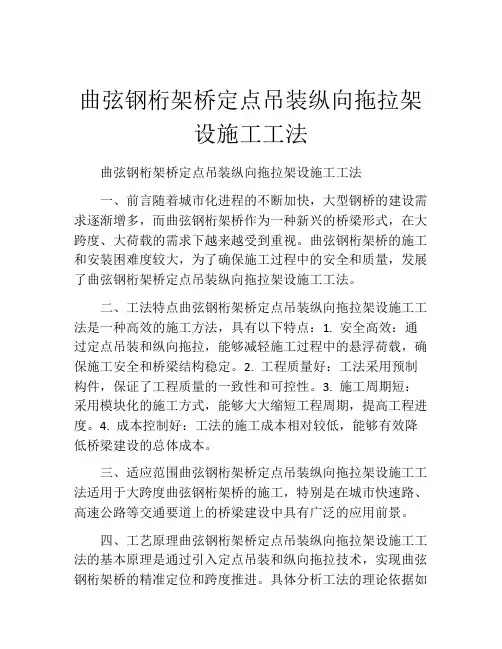 曲弦钢桁架桥定点吊装纵向拖拉架设施工工法

曲弦钢桁架桥定点吊装纵向拖拉架设施工工法

一、前言随着城市化进程的不断加快，大型钢桥的建设需求逐渐增多，而曲弦钢桁架桥作为一种新兴的桥梁形式，在大跨度、大荷载的需求下越来越受到重视。曲弦钢桁架桥的施工和安装困难度较大，为了确保施工过程中的安全和质量，发展了曲弦钢桁架桥定点吊装纵向拖拉架设施工工法。

二、工法特点曲弦钢桁架桥定点吊装纵向拖拉架设施工工法是一种高效的施工方法，具有以下特点：1. 安全高效：通过定点吊装和纵向拖拉，能够减轻施工过程中的悬浮荷载，确保施工安全和桥梁结构稳定。2. 工程质量好：工法采用预制构件，保证了工程质量的一致性和可控性。3. 施工周期短：采用模块化的施工方式，能够大大缩短工程周期，提高工程进度。4. 成本控制好：工法的施工成本相对较低，能够有效降低桥梁建设的总体成本。

三、适应范围曲弦钢桁架桥定点吊装纵向拖拉架设施工工法适用于大跨度曲弦钢桁架桥的施工，特别是在城市快速路、高速公路等交通要道上的桥梁建设中具有广泛的应用前景。

四、工艺原理曲弦钢桁架桥定点吊装纵向拖拉架设施工工法的基本原理是通过引入定点吊装和纵向拖拉技术，实现曲弦钢桁架桥的精准定位和跨度推进。具体分析工法的理论依据如